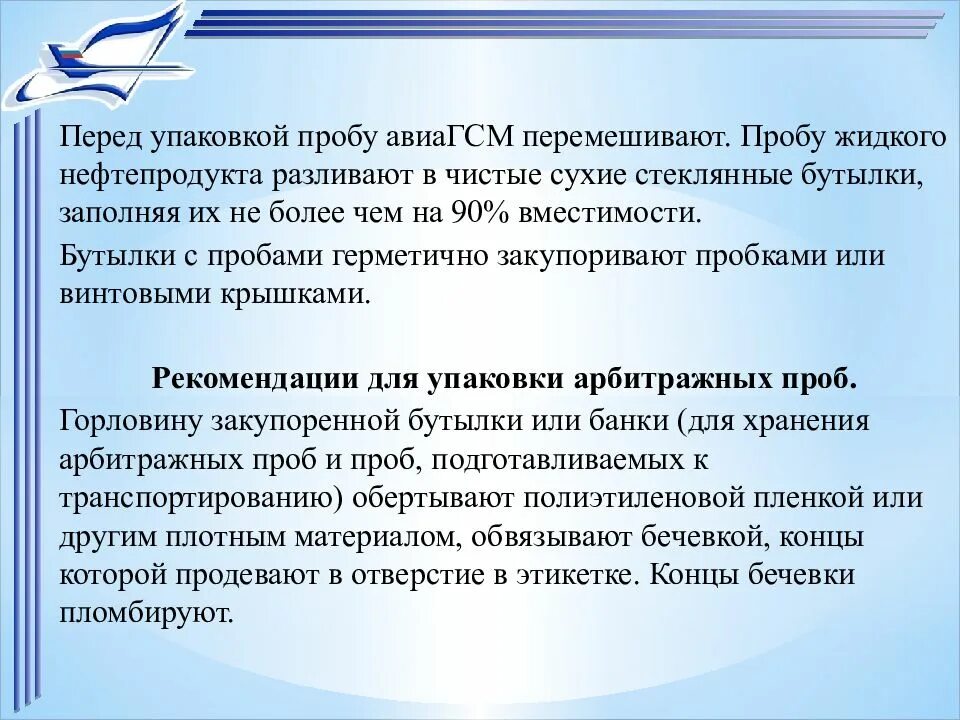 Перед упаковкой пробу авиаГСМ перемешивают. Пробу жидкого нефтепродукта разливают в чистые сухие стеклянные бутылки, заполняя их не более чем на 90% вместимости.

Бутылки с пробами герметично закупоривают пробками или винтовыми крышками.

Рекомендации для упаковки арбитражных проб.

Горловину закупоренной бутылки или банки (для хранения арбитражных проб и проб, подготавливаемых к транспортированию) обертывают полиэтиленовой пленкой или другим плотным материалом, обвязывают бечевкой, концы которой продевают в отверстие в этикетке. Концы бечевки пломбируют.